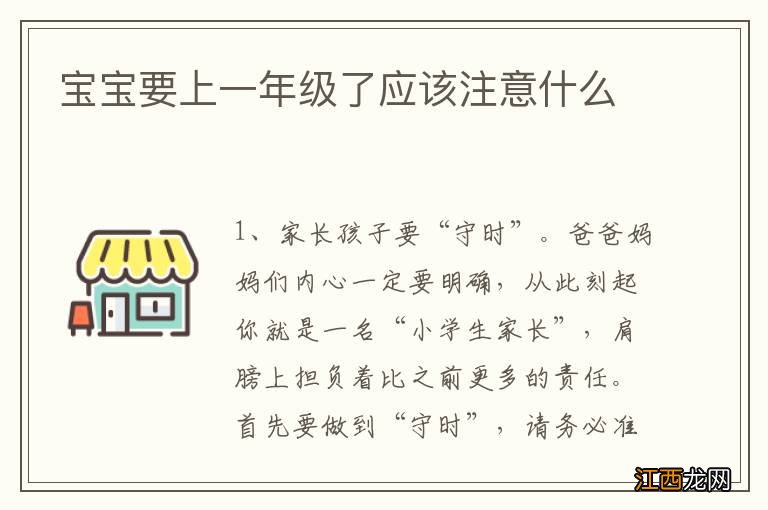 宝宝要上一年级了应该注意什么

1、家长孩子要“守时”。爸爸妈妈们内心一定要明确，从此刻起你就是一名“小学生家长”，肩膀上担负着比之前更多的责任。首先要做到“守时”，请务必准

江西龙网